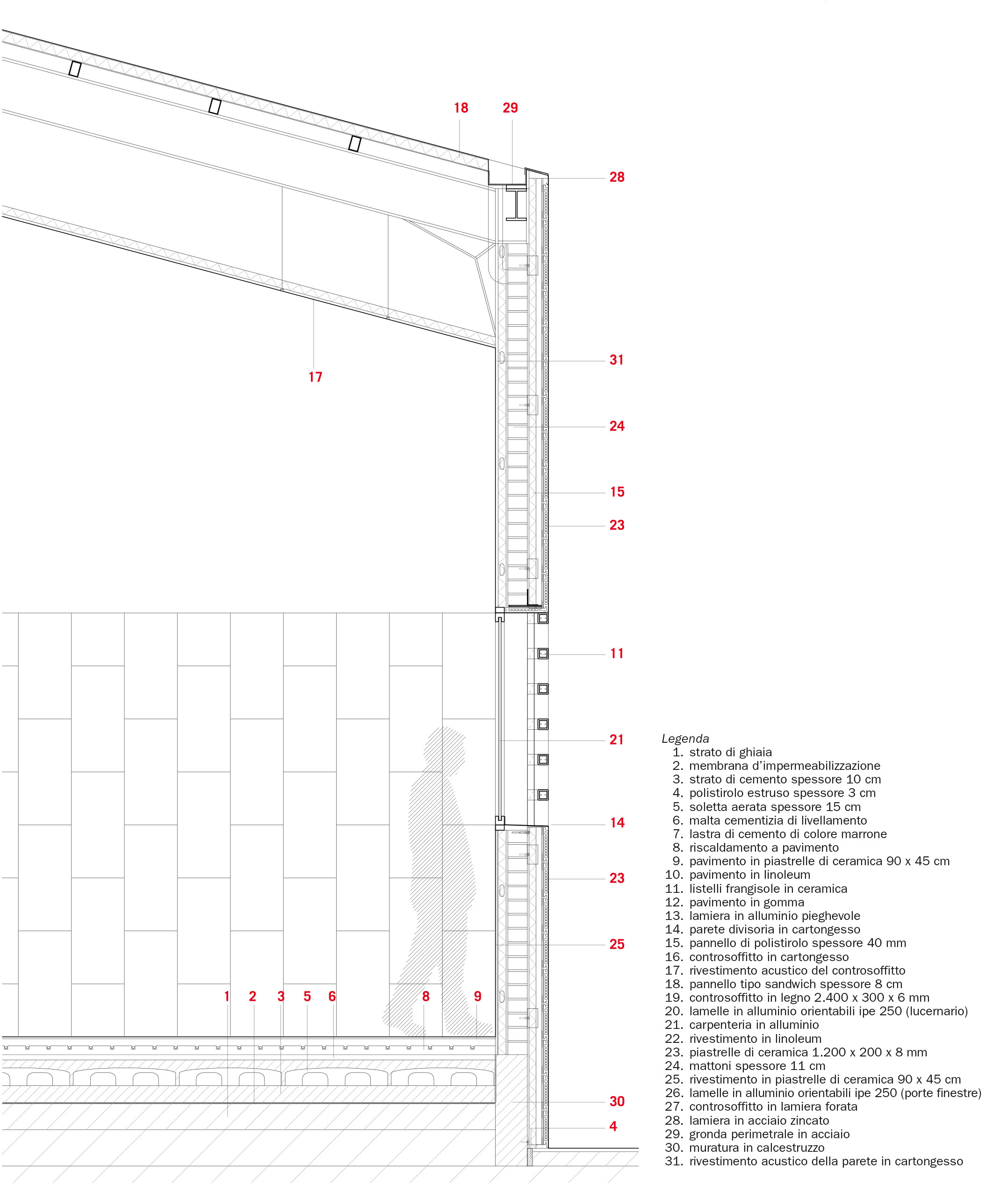 18
29
28
17
31
24
15
23
11
21
14
23
25
1
2
3
5
6
8
9
30
4

Legenda
1. strato di ghiaia
2. membrana d'impermeabilizzazione
3. strato di cemento spessore 10 cm
4. polistirolo estruso spessore 3 cm
5. soletta aerata spessore 15 cm
6. malta cementizia di livellamento
7. lastra di cemento di colore marrone
8. riscaldamento a pavimento
9. pavimento in piastrelle di ceramica 90 x 45 cm
10. pavimento in linoleum
11. listelli frangisole in ceramica
12. pavimento in gomma
13. lamiera in alluminio pieghevole
14. parete divisoria in cartongesso
15. pannello di polistirolo spessore 40 mm
16. controsoffitto in cartongesso
17. rivestimento acustico del controsoffitto
18. pannello tipo sandwich spessore 8 cm
19. controsoffitto in legno 2.400 x 300 x 6 mm
20. lamelle in alluminio orientabili ipe 250 (lucernario)
21. carpenteria in alluminio
22. rivestimento in linoleum
23. piastrelle di ceramica 1.200 x 200 x 8 mm
24. mattoni spessore 11 cm
25. rivestimento in piastrelle di ceramica 90 x 45 cm
26. lamelle in alluminio orientabili ipe 250 (porte finestre)
27. controsoffitto in lamiera forata
28. lamiera in acciaio zincato
29. gronda perimetrale in acciaio
30. muratura in calcestruzzo
31. rivestimento acustico della parete in cartongesso